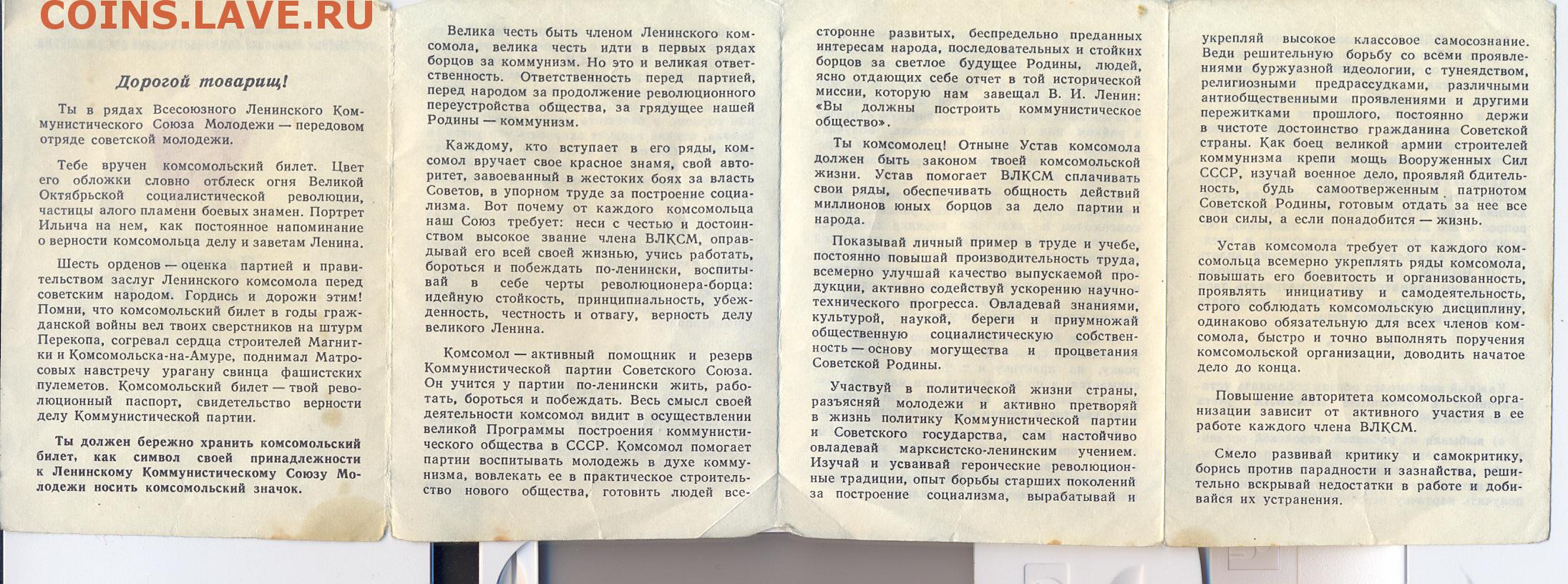 COINS.LAVE.RU

Дорогой товарищ!

Ты в рядах Всесоюзного Ленинского Коммунистического Союза Молодежи — передовом отряде советской молодежи.

Тебе вручен комсомольский билет. Цвет его обложки словно отблеск огня Великой Октябрьской социалистической революции, частицы алого пламени боевых знамен. Портрет Ильича на нем, как постоянное напоминание о верности комсомольца делу и заветам Ленина.

Шесть орденов — оценка партией и правительством заслуг Ленинского комсомола перед советским народом. Гордись и дорожи этим! Помни, что комсомольский билет в годы гражданской войны вел твоих сверстников на штурм Перекопа, согревал сердца строителей Магнитки и Комсомольска-на-Амуре, поднимал Матросовых навстречу урагану свинца фашистских пулеметов. Комсомольский билет — твой революционный паспорт, свидетельство верности делу Коммунистической партии.

Ты должен бережно хранить комсомольский билет, как символ своей принадлежности к Ленинскому Коммунистическому Союзу Молодежи носить комсомольский значок.

Велика честь быть членом Ленинского комсомола, велика честь идти в первых рядах борцов за коммунизм. Но это и великая ответственность. Ответственность перед партией, перед народом за продолжение революционного переустройства общества, за грядущее нашей Родины — коммунизм.

Каждому, кто вступает в его ряды, комсомол вручает свое красное знамя, свой авторитет, завоеванный в жестоких боях за власть Советов, в упорном труде за построение социализма. Вот почему от каждого комсомольца наш Союз требует: неси с честью и достоинством высокое звание члена ВЛКСМ, оправдывай его всей своей жизнью, учись работать, бороться и побеждать по-ленински, воспитывай в себе черты революционера-борца: идейную стойкость, принципиальность, убежденность, честность и отвагу, верность делу великого Ленина.

Комсомол — активный помощник и резерв Коммунистической партии Советского Союза. Он учится у партии по-ленински жить, работать, бороться и побеждать. Весь смысл своей деятельности комсомол видит в осуществлении великой Программы построения коммунистического общества в СССР. Комсомол помогает партии воспитывать молодежь в духе коммунизма, вовлекать ее в практическое строительство нового общества, готовить людей всесторонне развитых, беспредельно преданных интересам народа, последовательных и стойких борцов за светлое будущее Родины, людей, ясно отдающих себе отчет в той исторической миссии, которую нам завещал В. И. Ленин: «Вы должны построить коммунистическое общество».

Ты комсомолец! Отныне Устав комсомола должен быть законом твоей комсомольской жизни. Устав помогает ВЛКСМ сплачивать свои ряды, обеспечивать общность действий миллионов юных борцов за дело партии и народа.

Показывай личный пример в труде и учебе, постоянно повышай производительность труда, всемерно улучшай качество выпускаемой продукции, активно содействуй ускорению научно-технического прогресса. Овладевай знаниями, культурой, наукой, береги и приумножай общественную социалистическую собственность — основу могущества и процветания Советской Родины.

Участвуй в политической жизни страны, разъясняй молодежи и активно претворяй в жизнь политику Коммунистической партии и Советского государства, сам настойчиво овладевай марксистско-ленинским учением. Изучай и усваивай героические революционные традиции, опыт борьбы старших поколений за построение социализма, вырабатывай и укрепляй высокое классовое самосознание. Веди решительную борьбу со всеми проявлениями буржуазной идеологии, с тунеядством, религиозными предрассудками, различными антиобщественными проявлениями и другими пережитками прошлого, постоянно держи в чистоте достоинство гражданина Советской страны. Как боец великой армии строителей коммунизма крепи мощь Вооруженных Сил СССР, изучай военное дело, проявляй бдительность, будь самоотверженным патриотом Советской Родины, готовым отдать за нее все свои силы, а если понадобится — жизнь.

Устав комсомола требует от каждого комсомольца всемерно укреплять ряды комсомола, повышать его боевитость и организованность, проявлять инициативу и самодеятельность, строго соблюдать комсомольскую дисциплину, одинаково обязательную для всех членов комсомола, быстро и точно выполнять поручения комсомольской организации, доводить начатое дело до конца.

Повышение авторитета комсомольской организации зависит от активного участия в ее работе каждого члена ВЛКСМ.

Смело развивай критику и самокритику, борись против парадности и зазнайства, решительно вскрывай недостатки в работе и добивайся их устранения.